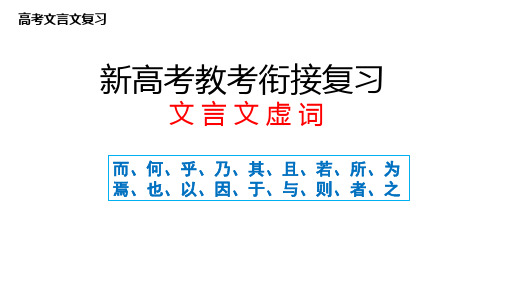 高考文言文复习

新高考教考衔接复习
文言文虚词

而、何、乎、乃、其、且、若、所、为
焉、也、以、因、于、与、则、者、之